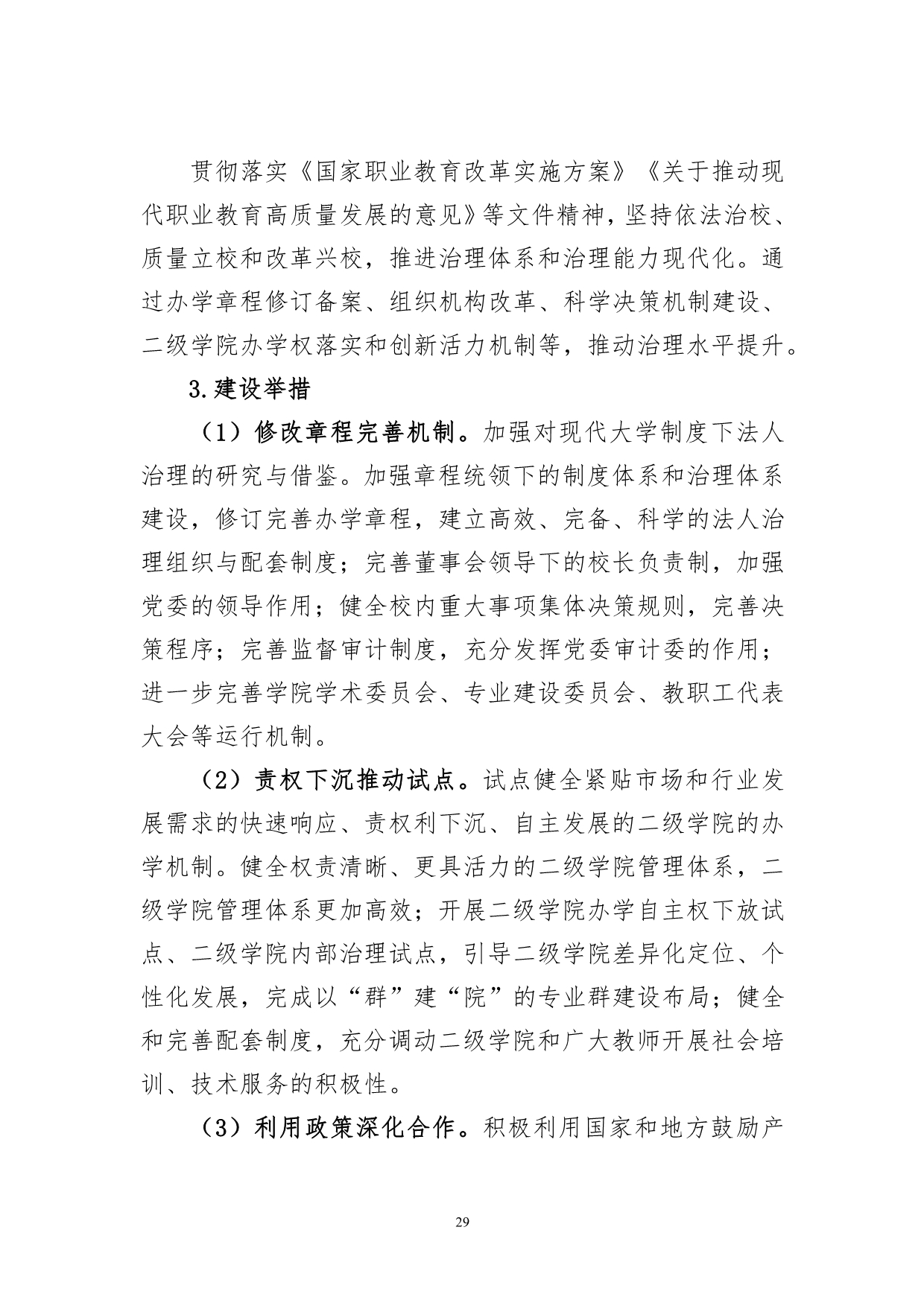 贯彻落实《国家职业教育改革实施方案》《关于推动现代职业教育高质量发展的意见》等文件精神，坚持依法治校、质量立校和改革兴校，推进治理体系和治理能力现代化。通过办学章程修订备案、组织机构改革、科学决策机制建设、二级学院办学权落实和创新活力机制等，推动治理水平提升。

3.建设举措

（1）修改章程完善机制。加强对现代大学制度下法人治理的研究与借鉴。加强章程统领下的制度体系和治理体系建设，修订完善办学章程，建立高效、完备、科学的法人治理组织与配套制度；完善董事会领导下的校长负责制，加强党委的领导作用；健全校内重大事项集体决策规则，完善决策程序；完善监督审计制度，充分发挥党委审计委的作用；进一步完善学院学术委员会、专业建设委员会、教职工代表大会等运行机制。

（2）责权下沉推动试点。试点健全紧贴市场和行业发展需求的快速响应、责权利下沉、自主发展的二级学院的办学机制。健全权责清晰、更具活力的二级学院管理体系，二级学院管理体系更加高效；开展二级学院办学自主权下放试点、二级学院内部治理试点，引导二级学院差异化定位、个性化发展，完成以“群”建“院”的专业群建设布局；健全和完善配套制度，充分调动二级学院和广大教师开展社会培训、技术服务的积极性。

（3）利用政策深化合作。积极利用国家和地方鼓励产

29